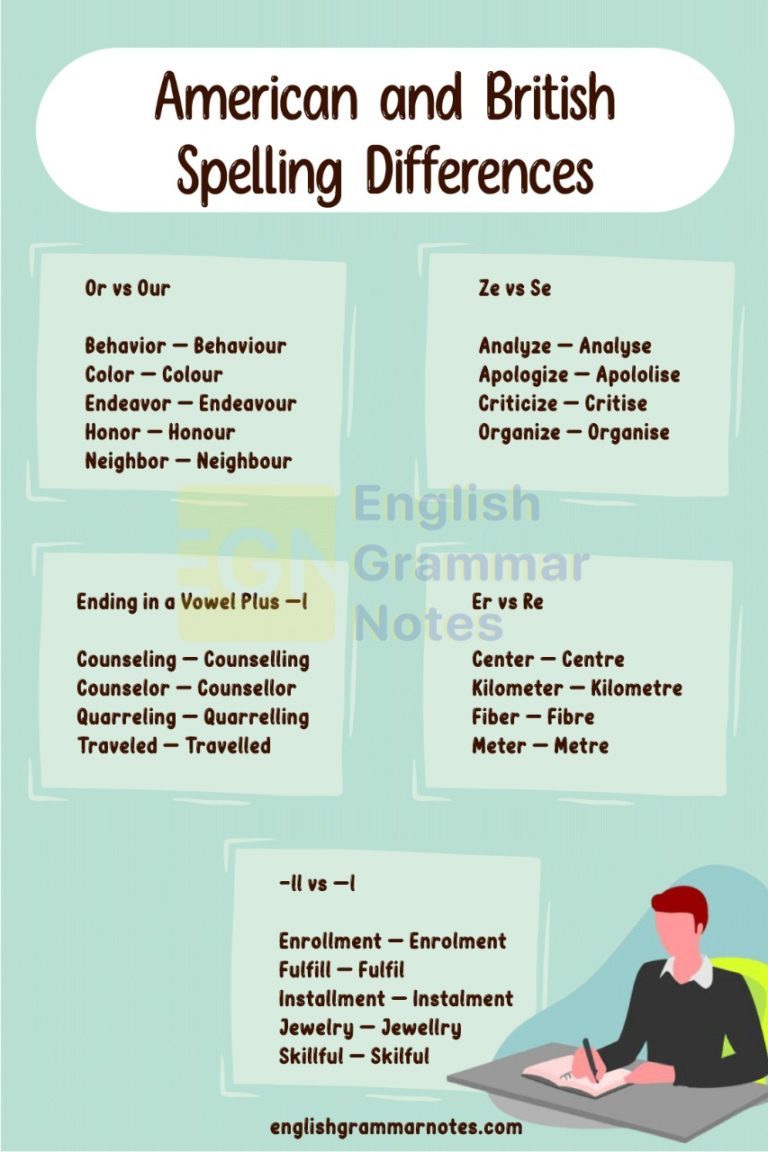 American and British Spelling Differences

Or vs Our

Behavior — Behaviour
Color — Colour
Endeavor — Endeavour
Honor — Honour
Neighbor — Neighbour

Ze vs Se

Analyze — Analyse
Apologize — Apololise
Criticize — Critise
Organize — Organise

EGN English Grammar Notes

Ending in a Vowel Plus —l

Counseling — Counselling
Counselor — Counsellor
Quarreling — Quarrelling
Traveled — Travelled

Er vs Re

Center — Centre
Kilometer — Kilometre
Fiber — Fibre
Meter — Metre

-ll vs —l

Enrollment — Enrolment
Fulfill — Fulfil
Installment — Instalment
Jewelry — Jewellry
Skillful — Skilful

englishgrammarnotes.com